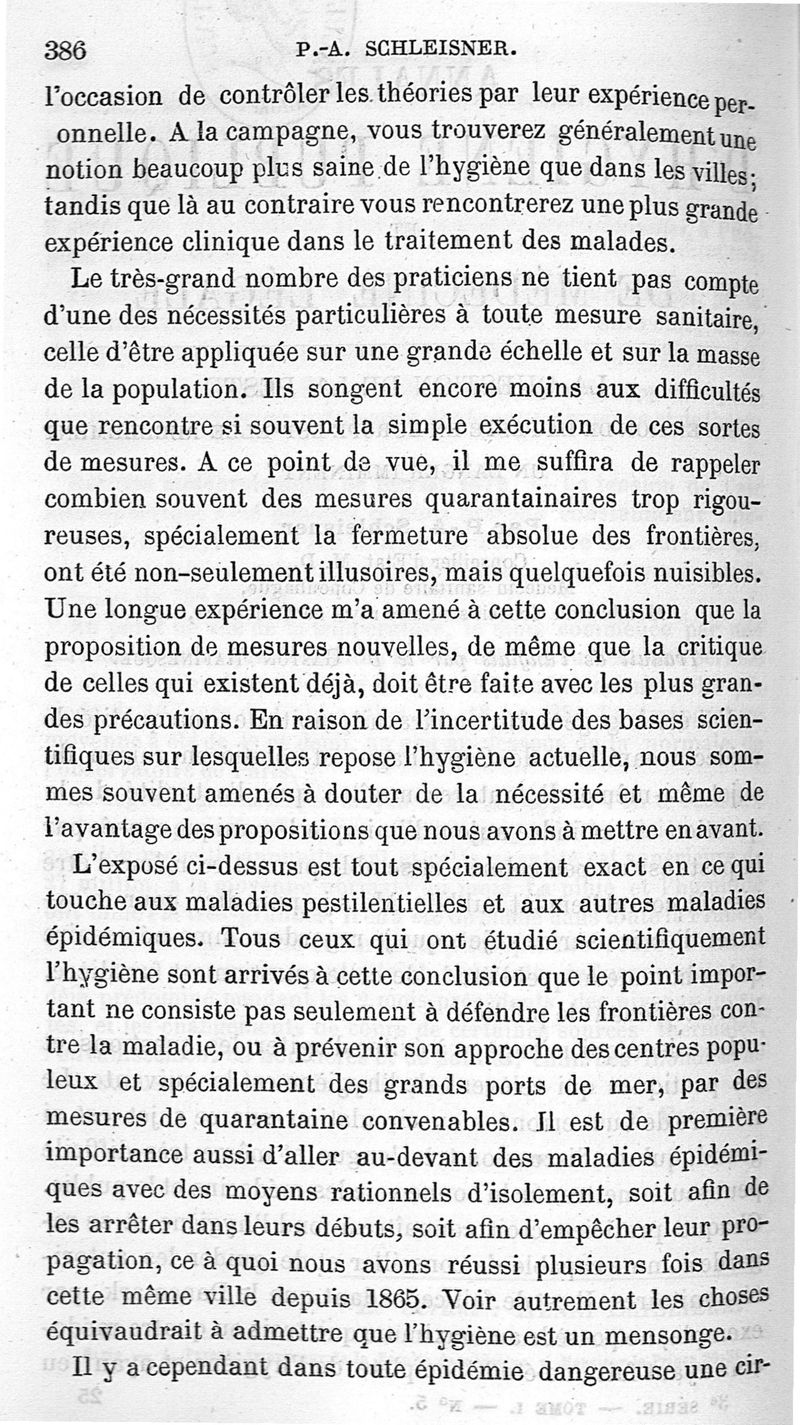 386 P.-A. SCHLEISNER.

l'occasion de contrôler les théories par leur expérience personnelle. A la campagne, vous trouverez généralement une notion beaucoup plus saine de l'hygiène que dans les villes; tandis que là au contraire vous rencontrerez une plus grande expérience clinique dans le traitement des malades.

Le très-grand nombre des praticiens ne tient pas compte d'une des nécessités particulières à toute mesure sanitaire, celle d'être appliquée sur une grande échelle et sur la masse de la population. Ils songent encore moins aux difficultés que rencontre si souvent la simple exécution de ces sortes de mesures. A ce point de vue, il me suffira de rappeler combien souvent des mesures quarantainaires trop rigoureuses, spécialement la fermeture absolue des frontières, ont été non-seulement illusoires, mais quelquefois nuisibles. Une longue expérience m'a amené à cette conclusion que la proposition de mesures nouvelles, de même que la critique de celles qui existent déjà, doit être faite avec les plus grandes précautions. En raison de l'incertitude des bases scientifiques sur lesquelles repose l'hygiène actuelle, nous sommes souvent amenés à douter de la nécessité et même de l'avantage des propositions que nous avons à mettre en avant.

L'exposé ci-dessus est tout spécialement exact en ce qui touche aux maladies pestilentielles et aux autres maladies épidémiques. Tous ceux qui ont étudié scientifiquement l'hygiène sont arrivés à cette conclusion que le point important ne consiste pas seulement à défendre les frontières contre la maladie, ou à prévenir son approche des centres populeux et spécialement des grands ports de mer, par des mesures de quarantaine convenables. Il est de première importance aussi d'aller au-devant des maladies épidémiques avec des moyens rationnels d'isolement, soit afin de les arrêter dans leurs débuts, soit afin d'empêcher leur propagation, ce à quoi nous avons réussi plusieurs fois dans cette même ville depuis 1865. Voir autrement les choses équivaudrait à admettre que l'hygiène est un mensonge.

Il y a cependant dans toute épidémie dangereuse une cir-